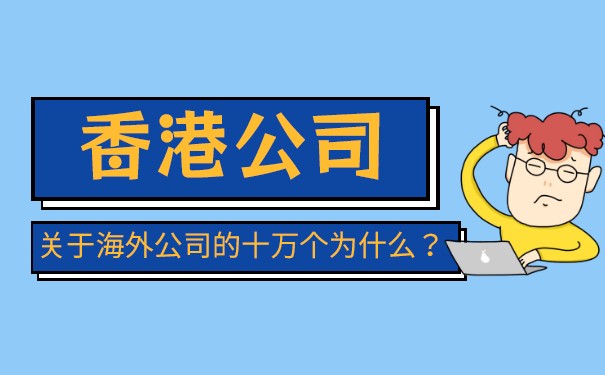 香港公司

关于海外公司的十万个为什么？